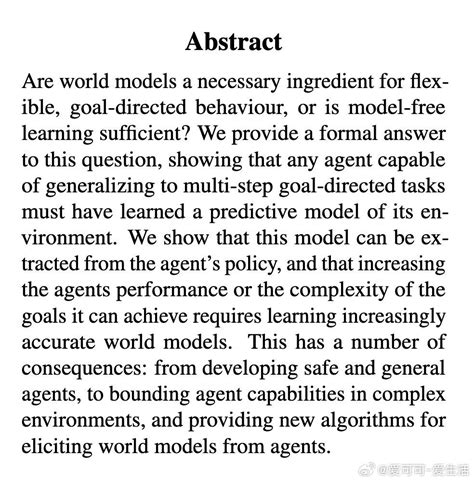 Abstract

Are world models a necessary ingredient for flexible, goal-directed behaviour, or is model-free learning sufficient? We provide a formal answer to this question, showing that any agent capable of generalizing to multi-step goal-directed tasks must have learned a predictive model of its environment. We show that this model can be extracted from the agent's policy, and that increasing the agents performance or the complexity of the goals it can achieve requires learning increasingly accurate world models. This has a number of consequences: from developing safe and general agents, to bounding agent capabilities in complex environments, and providing new algorithms for eliciting world models from agents.

@爱可可-爱生活